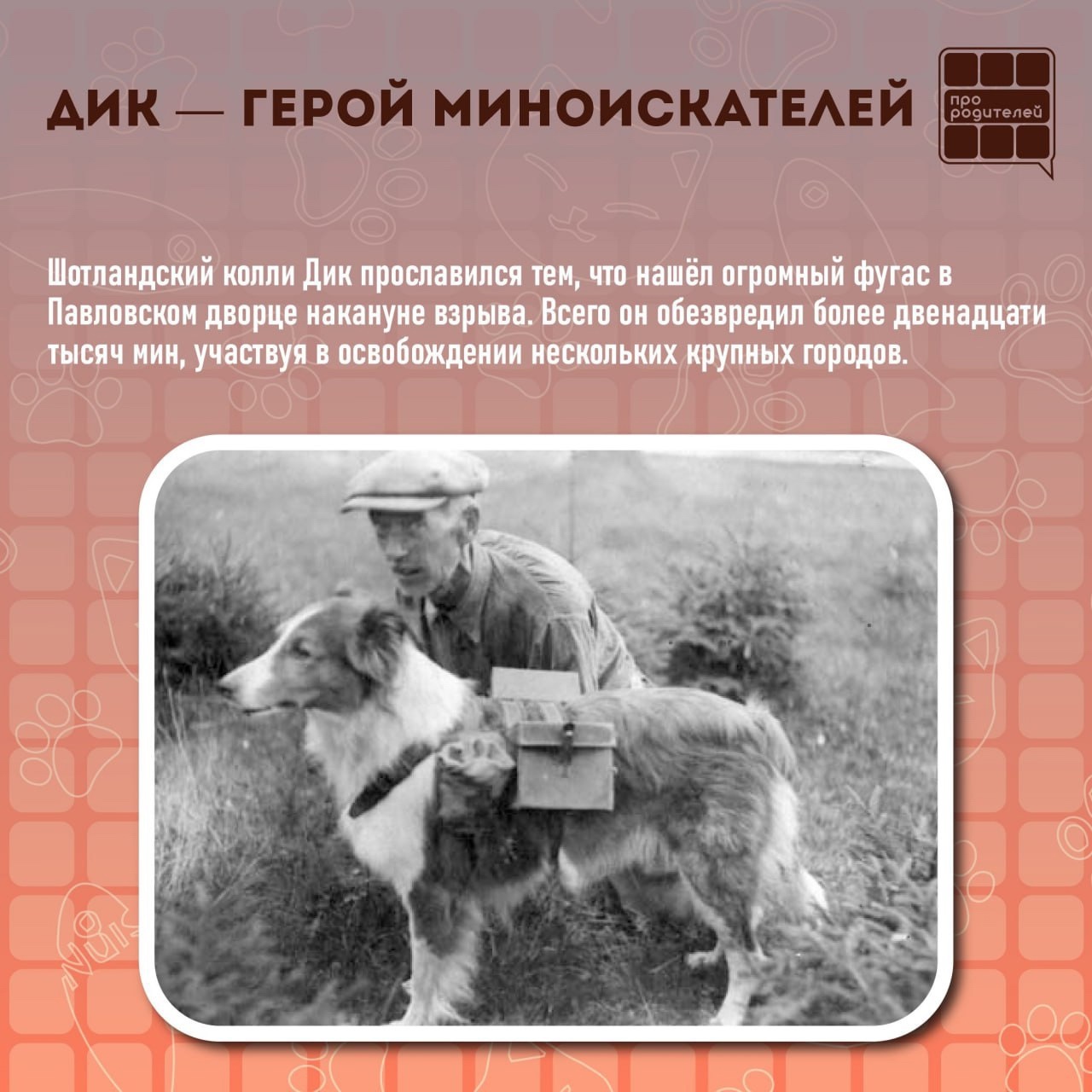 ДИК — ГЕРОЙ МИНОИСКАТЕЛЕЙ

про родителей

Шотландский колли Дик прославился тем, что нашёл огромный фугас в Павловском дворце накануне взрыва. Всего он обезвредил более двенадцати тысяч мин, участвуя в освобождении нескольких крупных городов.